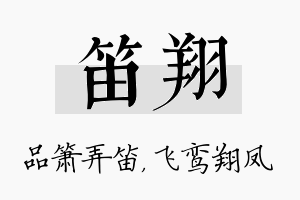 笛翔

品箫弄笛，飞鸾翔凤